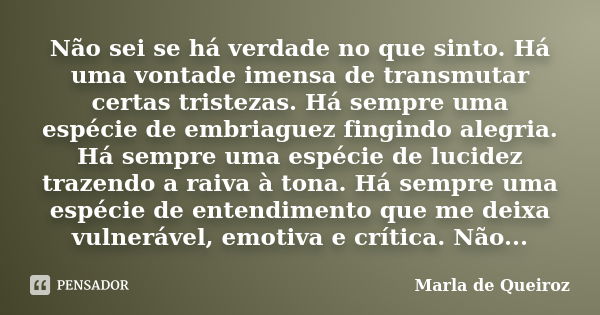 Não sei se há verdade no que sinto. Há uma vontade imensa de transmutar certas tristezas. Há sempre uma espécie de embriaguez fingindo alegria. Há sempre uma espécie de lucidez trazendo a raiva à tona. Há sempre uma espécie de entendimento que me deixa vulnerável, emotiva e crítica. Não...

PENSADOR

Marla de Queiroz